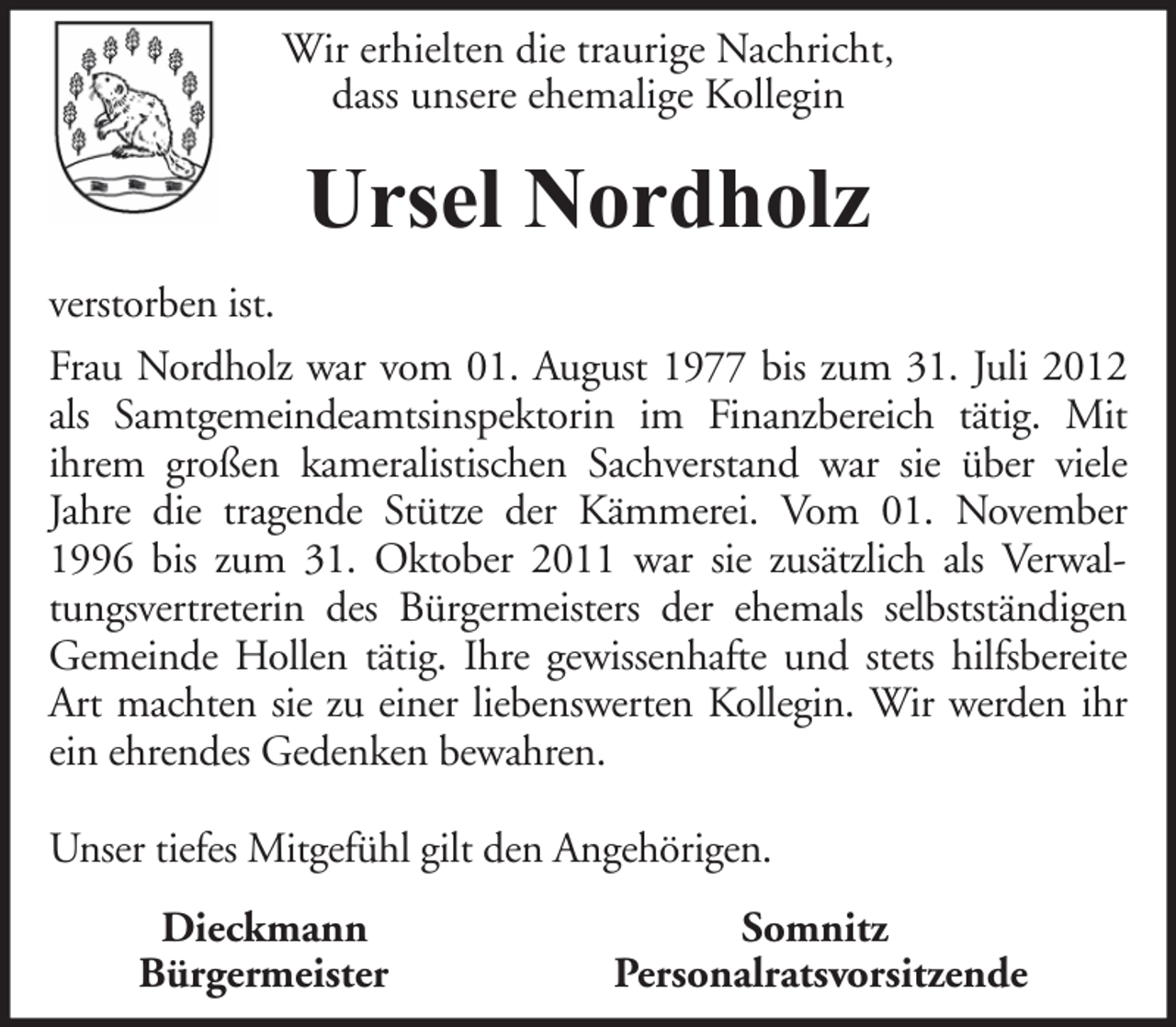 Wir erhielten die traurige Nachricht,
dass unsere ehemalige Kollegin

Ursel Nordholz

verstorben ist.

Frau Nordholz war vom 01. August 1977 bis zum 31. Juli 2012 als Samtgemeindeamtsinspektorin im Finanzbereich tätig. Mit ihrem großen kameralistischen Sachverstand war sie über viele Jahre die tragende Stütze der Kämmerei. Vom 01. November 1996 bis zum 31. Oktober 2011 war sie zusätzlich als Verwaltungsvertreterin des Bürgermeisters der ehemals selbstständigen Gemeinde Hollen tätig. Ihre gewissenhafte und stets hilfsbereite Art machten sie zu einer liebenswerten Kollegin. Wir werden ihr ein ehrendes Gedenken bewahren.

Unser tiefes Mitgefühl gilt den Angehörigen.

Dieckmann
Bürgermeister

Somnitz
Personalratsvorsitzende